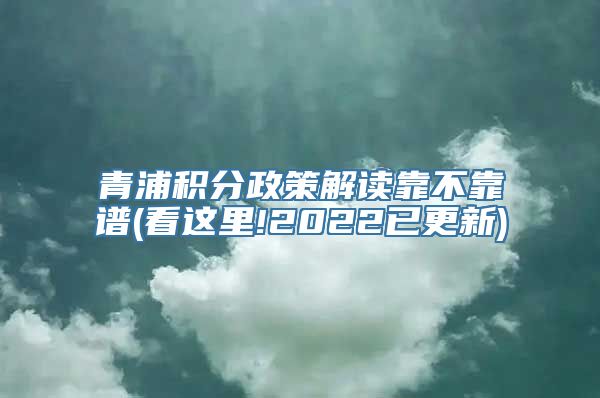 青浦积分政策解读靠不靠谱(看这里!2022已更新)